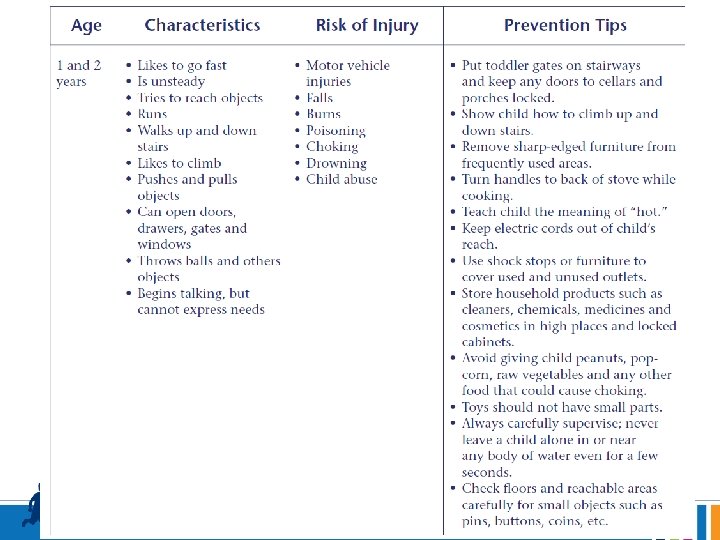 | Age | Characteristics | Risk of Injury | Prevention Tips |
|---|---|---|---|
| 1 and 2 years | • Likes to go fast<br>• Is unsteady<br>• Tries to reach objects<br>• Runs<br>• Walks up and down stairs<br>• Likes to climb<br>• Pushes and pulls objects<br>• Can open doors, drawers, gates and windows<br>• Throws balls and others objects<br>• Begins talking, but cannot express needs | • Motor vehicle injuries<br>• Falls<br>• Burns<br>• Poisoning<br>• Choking<br>• Drowning<br>• Child abuse | • Put toddler gates on stairways and keep any doors to cellars and porches locked.<br>• Show child how to climb up and down stairs.<br>• Remove sharp-edged furniture from frequently used areas.<br>• Turn handles to back of stove while cooking.<br>• Teach child the meaning of "hot."<br>• Keep electric cords out of child's reach.<br>• Use shock stops or furniture to cover used and unused outlets.<br>• Store household products such as cleaners, chemicals, medicines and cosmetics in high places and locked cabinets.<br>• Avoid giving child peanuts, popcorn, raw vegetables and any other food that could cause choking.<br>• Toys should not have small parts.<br>• Always carefully supervise; never leave a child alone in or near any body of water even for a few seconds.<br>• Check floors and reachable areas carefully for small objects such as pins, buttons, coins, etc. |